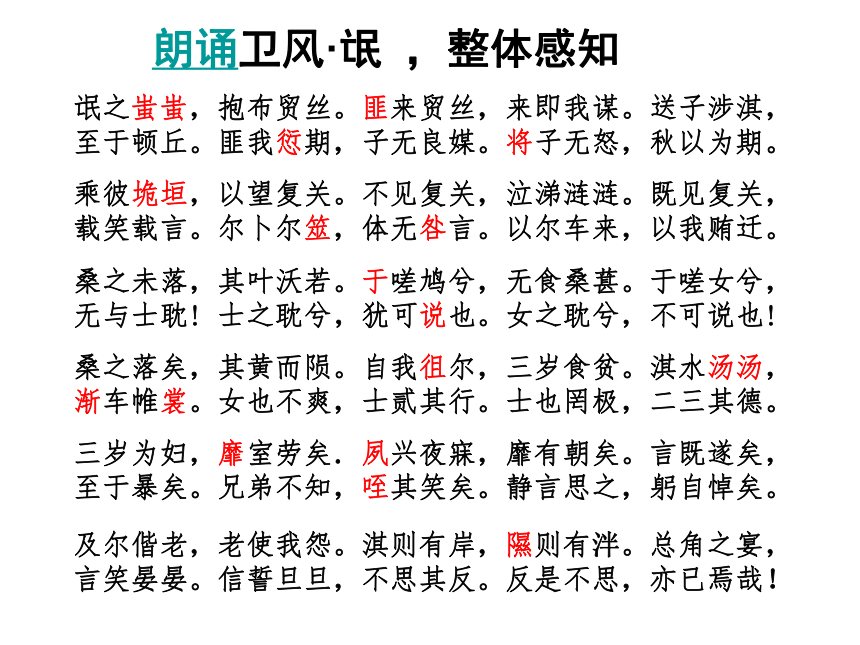 朗诵卫风·氓 ，整体感知

氓之蚩蚩，抱布贸丝。匪来贸丝，来即我谋。送子涉淇，至于顿丘。匪我愆期，子无良媒。将子无怒，秋以为期。

乘彼垝垣，以望复关。不见复关，泣涕涟涟。既见复关，载笑载言。尔卜尔筮，体无咎言。以尔车来，以我贿迁。

桑之未落，其叶沃若。于嗟鸠兮，无食桑葚。于嗟女兮，无与士耽！士之耽兮，犹可说也。女之耽兮，不可说也！

桑之落矣，其黄而陨。自我徂尔，三岁食贫。淇水汤汤，渐车帷裳。女也不爽，士贰其行。士也罔极，二三其德。

三岁为妇，靡室劳矣．夙兴夜寐，靡有朝矣。言既遂矣，至于暴矣。兄弟不知，咥其笑矣。静言思之，躬自悼矣。

及尔偕老，老使我怨。淇则有岸，隰则有泮。总角之宴，言笑晏晏。信誓旦旦，不思其反。反是不思，亦已焉哉！